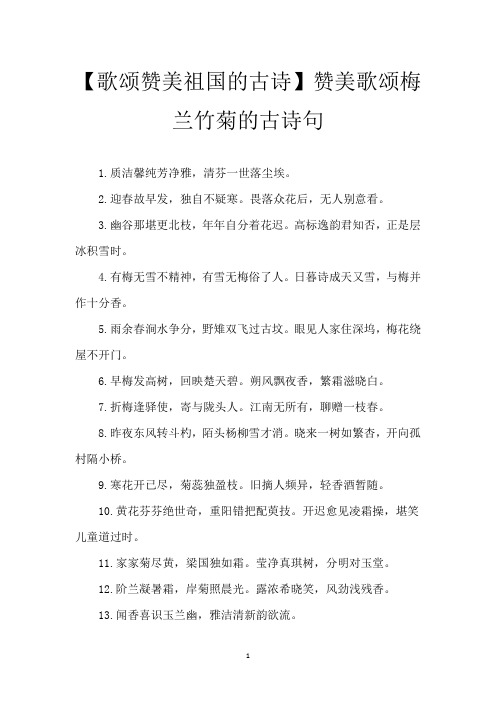 【歌颂赞美祖国的古诗】赞美歌颂梅兰竹菊的古诗句

1.质洁馨纯芳净雅，清芬一世落尘埃。

2.迎春故早发，独自不疑寒。畏落众花后，无人别意看。

3.幽谷那堪更北枝，年年自分着花迟。高标逸韵君知否，正是层冰积雪时。

4.有梅无雪不精神，有雪无梅俗了人。日暮诗成天又雪，与梅并作十分香。

5.雨余春涧水争分，野雉双飞过古坟。眼见人家住深坞，梅花绕屋不开门。

6.早梅发高树，回映楚天碧。朔风飘夜香，繁霜滋晓白。

7.折梅逢驿使，寄与陇头人。江南无所有，聊赠一枝春。

8.昨夜东风转斗杓，陌头杨柳雪才消。晓来一树如繁杏，开向孤村隔小桥。

9.寒花开已尽，菊蕊独盈枝。旧摘人频异，轻香酒暂随。

10.黄花芬芬绝世奇，重阳错把配萸技。开迟愈见凌霜操，堪笑儿童道过时。

11.家家菊尽黄，梁国独如霜。莹净真琪树，分明对玉堂。

12.阶兰凝暑霜，岸菊照晨光。露浓希晓笑，风劲浅残香。

13.闻香喜识玉兰幽，雅洁清新韵欲流。

1